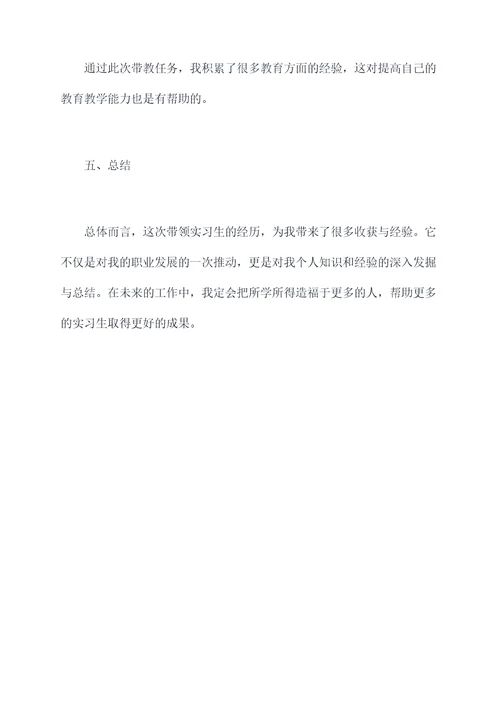 通过此次带教任务，我积累了很多教育方面的经验，这对提高自己的教育教学能力也是有帮助的。

五、总结

总体而言，这次带领实习生的经历，为我带来了很多收获与经验。它不仅是对我的职业发展的一次推动，更是对我个人知识和经验的深入发掘与总结。在未来的工作中，我定会把所学所得造福于更多的人，帮助更多的实习生取得更好的成果。